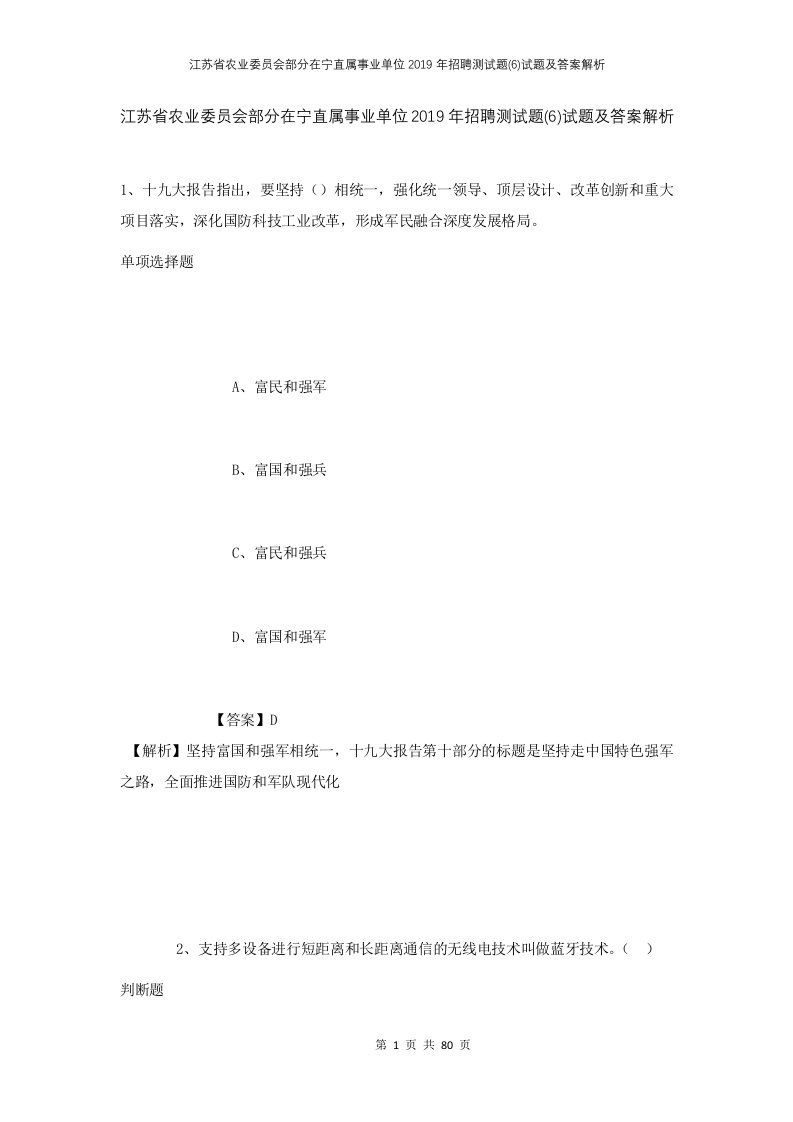 江苏省农业委员会部分在宁直属事业单位2019年招聘测试题(6)试题及答案解析

江苏省农业委员会部分在宁直属事业单位2019年招聘测试题(6)试题及答案解析

1、十九大报告指出，要坚持（）相统一，强化统一领导、顶层设计、改革创新和重大项目落实，深化国防科技工业改革，形成军民融合深度发展格局。

单项选择题

A、富民和强军

B、富国和强兵

C、富民和强兵

D、富国和强军

【答案】D

【解析】坚持富国和强军相统一，十九大报告第十部分的标题是坚持走中国特色强军之路，全面推进国防和军队现代化

2、支持多设备进行短距离和长距离通信的无线电技术叫做蓝牙技术。（ ）

判断题

第 1 页 共 80 页